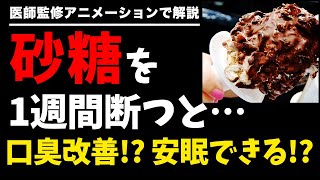 医師監修アニメーションで解説

砂糖を
1週間断つと…

口臭改善!? 安眠できる!?